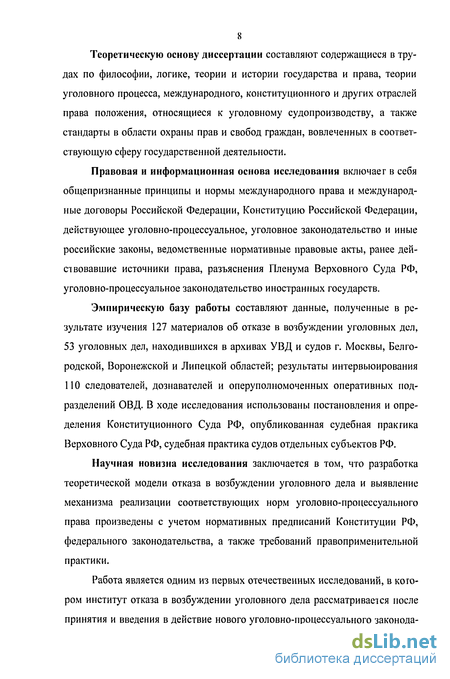 8

Теоретическую основу диссертации составляют содержащиеся в трудах по философии, логике, теории и истории государства и права, теории уголовного процесса, международного, конституционного и других отраслей права положения, относящиеся к уголовному судопроизводству, а также стандарты в области охраны прав и свобод граждан, вовлеченных в соответствующую сферу государственной деятельности.

Правовая и информационная основа исследования включает в себя общепризнанные принципы и нормы международного права и международные договоры Российской Федерации, Конституцию Российской Федерации, действующее уголовно-процессуальное, уголовное законодательство и иные российские законы, ведомственные нормативные правовые акты, ранее действовавшие источники права, разъяснения Пленума Верховного Суда РФ, уголовно-процессуальное законодательство иностранных государств.

Эмпирическую базу работы составляют данные, полученные в результате изучения 127 материалов об отказе в возбуждении уголовных дел, 53 уголовных дел, находившихся в архивах УВД и судов г. Москвы, Белгородской, Воронежской и Липецкой областей; результаты интервьюирования 110 следователей, дознавателей и оперуполномоченных оперативных подразделений ОВД. В ходе исследования использованы постановления и определения Конституционного Суда РФ, опубликованная судебная практика Верховного Суда РФ, судебная практика судов отдельных субъектов РФ.

Научная новизна исследования заключается в том, что разработка теоретической модели отказа в возбуждении уголовного дела и выявление механизма реализации соответствующих норм уголовно-процессуального права произведены с учетом нормативных предписаний Конституции РФ, федерального законодательства, а также требований правоприменительной практики.

Работа является одним из первых отечественных исследований, в котором институт отказа в возбуждении уголовного дела рассматривается после принятия и введения в действие нового уголовно-процессуального законода-

dsLib.net
библиотека диссертаций